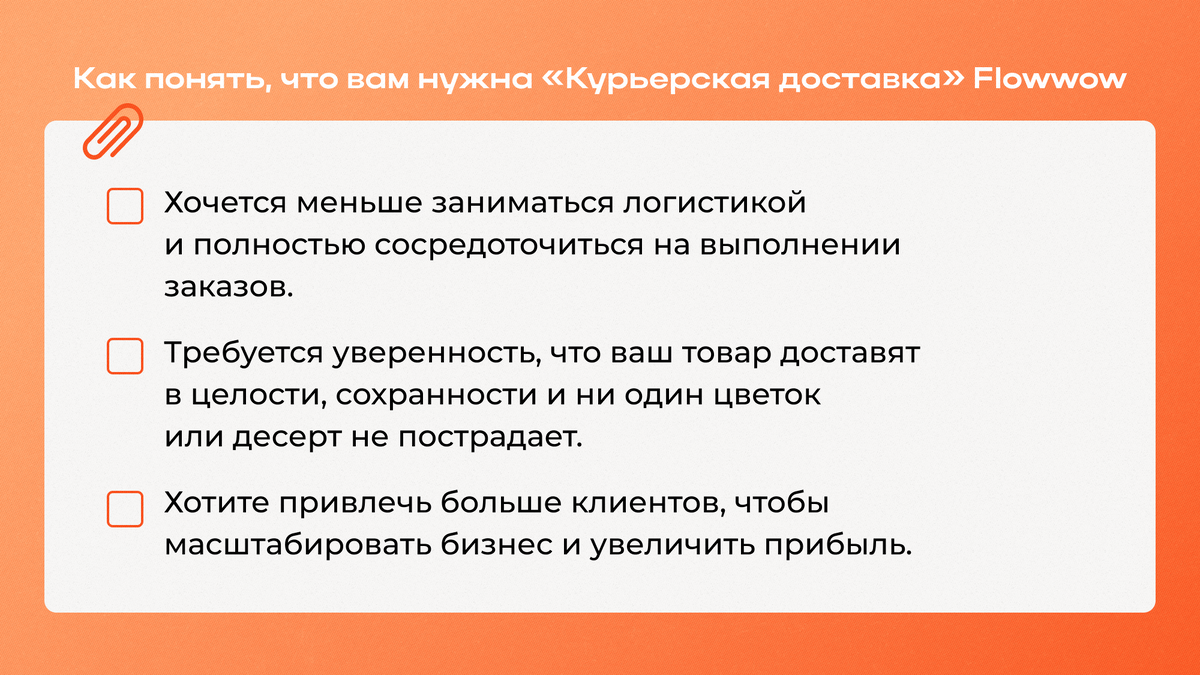 Как понять, что вам нужна «Курьерская доставка» Flowwow

Хочется меньше заниматься логистикой и полностью сосредоточиться на выполнении заказов.

Требуется уверенность, что ваш товар доставят в целости, сохранности и ни один цветок или десерт не пострадает.

Хотите привлечь больше клиентов, чтобы масштабировать бизнес и увеличить прибыль.